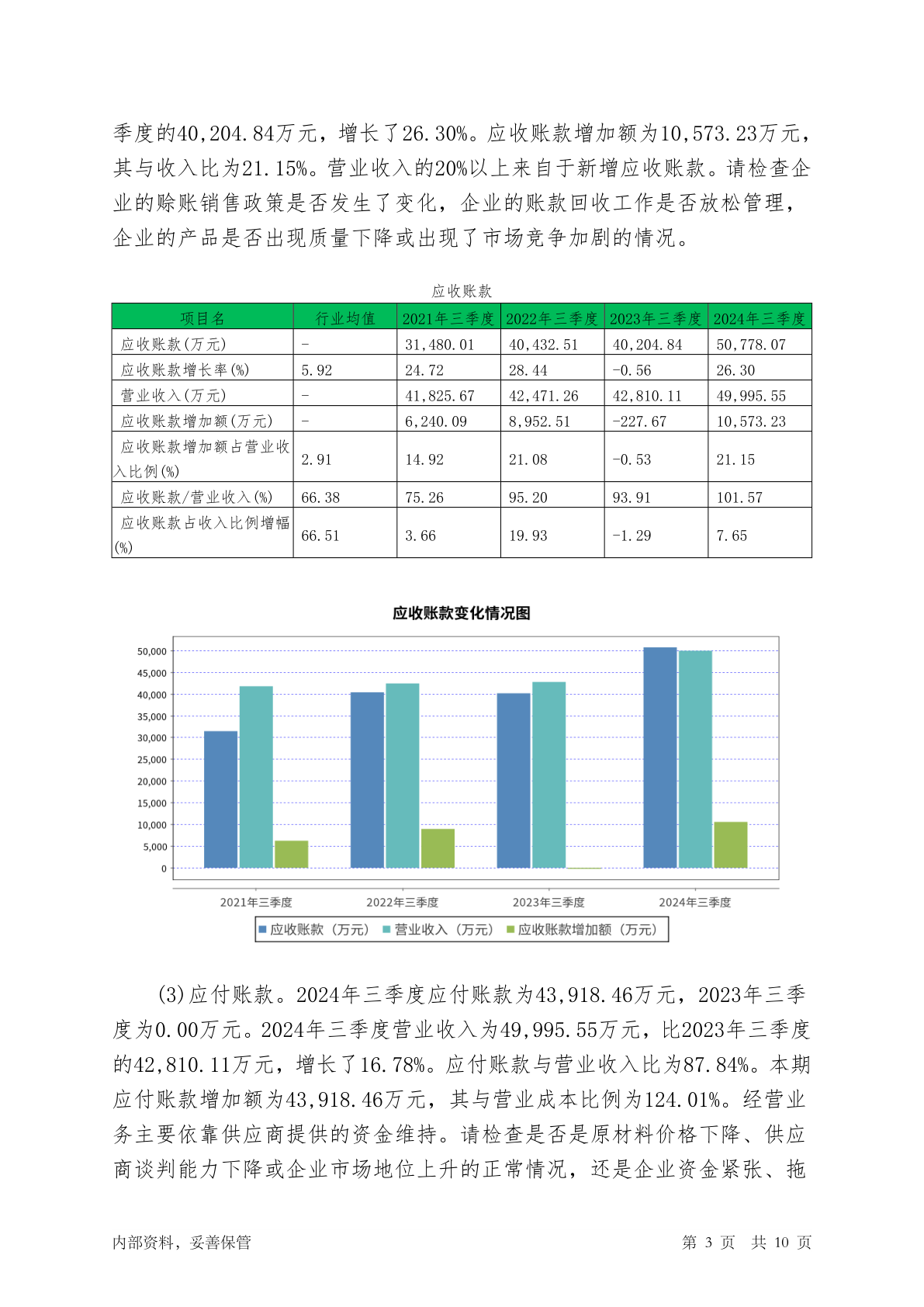 季度的40,204.84万元，增长了26.30%。应收账款增加额为10,573.23万元，其与收入比为21.15%。营业收入的20%以上来自于新增应收账款。请检查企业的赊账销售政策是否发生了变化，企业的账款回收工作是否放松管理，企业的产品是否出现质量下降或出现了市场竞争加剧的情况。

应收账款

| 项目名 | 行业均值 | 2021年三季度 | 2022年三季度 | 2023年三季度 | 2024年三季度 |
|---|---|---|---|---|---|
| 应收账款(万元) | - | 31,480.01 | 40,432.51 | 40,204.84 | 50,778.07 |
| 应收账款增长率(%) | 5.92 | 24.72 | 28.44 | -0.56 | 26.30 |
| 营业收入(万元) | - | 41,825.67 | 42,471.26 | 42,810.11 | 49,995.55 |
| 应收账款增加额(万元) | - | 6,240.09 | 8,952.51 | -227.67 | 10,573.23 |
| 应收账款增加额占营业收入比例(%) | 2.91 | 14.92 | 21.08 | -0.53 | 21.15 |
| 应收账款/营业收入(%) | 66.38 | 75.26 | 95.20 | 93.91 | 101.57 |
| 应收账款占收入比例增幅(%) | 66.51 | 3.66 | 19.93 | -1.29 | 7.65 |

应收账款变化情况图

50,000
45,000
40,000
35,000
30,000
25,000
20,000
15,000
10,000
5,000
0

2021年三季度 2022年三季度 2023年三季度 2024年三季度

应收账款（万元） 营业收入（万元） 应收账款增加额（万元）

(3)应付账款。2024年三季度应付账款为43,918.46万元，2023年三季度为0.00万元。2024年三季度营业收入为49,995.55万元，比2023年三季度的42,810.11万元，增长了16.78%。应付账款与营业收入比为87.84%。本期应付账款增加额为43,918.46万元，其与营业成本比例为124.01%。经营业务主要依靠供应商提供的资金维持。请检查是否是原材料价格下降、供应商谈判能力下降或企业市场地位上升的正常情况，还是企业资金紧张、拖

内部资料，妥善保管 第 3 页 共 10 页